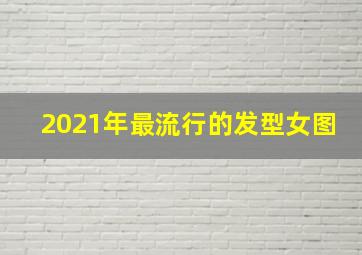 2021年最流行的发型女图